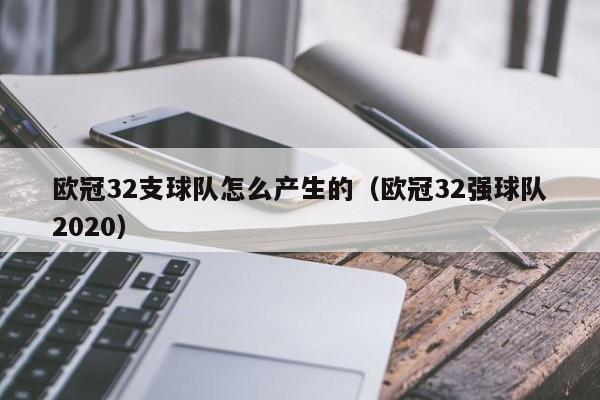 欧冠32支球队怎么产生的（欧冠32强球队2020）